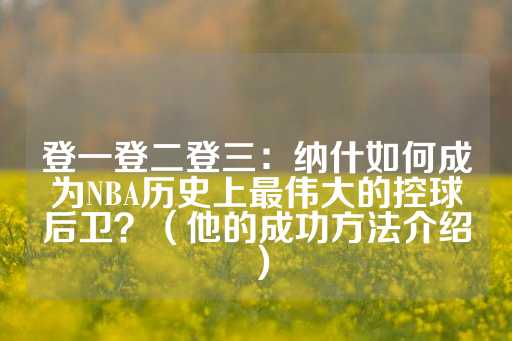 登一登二登三：纳什如何成为NBA历史上最伟大的控球后卫？（他的成功方法介绍）